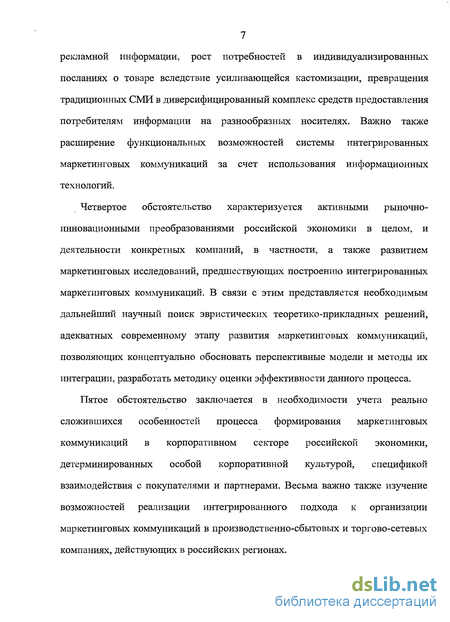 7

рекламной информации, рост потребностей в индивидуализированных посланиях о товаре вследствие усиливающейся кастомизации, превращения традиционных СМИ в диверсифицированный комплекс средств предоставления потребителям информации на разнообразных носителях. Важно также расширение функциональных возможностей системы интегрированных маркетинговых коммуникаций за счет использования информационных технологий.

Четвертое обстоятельство характеризуется активными рыночно-инновационными преобразованиями российской экономики в целом, и деятельности конкретных компаний, в частности, а также развитием маркетинговых исследований, предшествующих построению интегрированных маркетинговых коммуникаций. В связи с этим представляется необходимым дальнейший научный поиск эвристических теоретико-прикладных решений, адекватных современному этапу развития маркетинговых коммуникаций, позволяющих концептуально обосновать перспективные модели и методы их интеграции, разработать методику оценки эффективности данного процесса.

Пятое обстоятельство заключается в необходимости учета реально сложившихся особенностей процесса формирования маркетинговых коммуникаций в корпоративном секторе российской экономики, детерминированных особой корпоративной культурой, спецификой взаимодействия с покупателями и партнерами. Весьма важно также изучение возможностей реализации интегрированного подхода к организации маркетинговых коммуникаций в производственно-сбытовых и торгово-сетевых компаниях, действующих в российских регионах.

dsLib.net
библиотека диссертаций